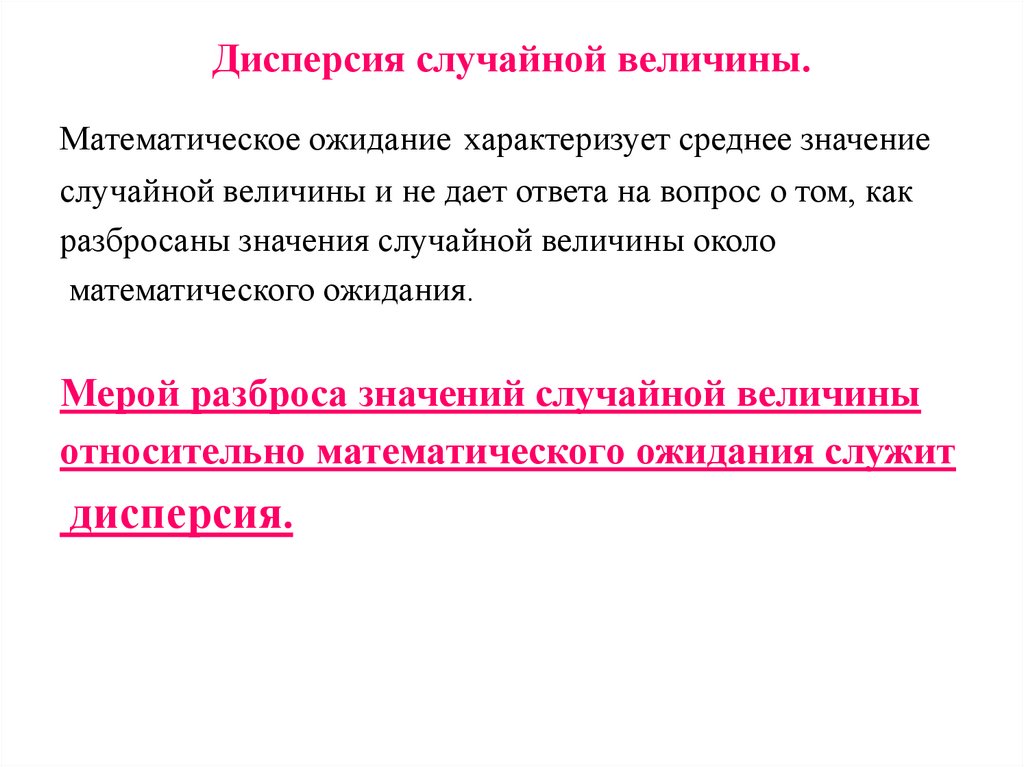 Дисперсия случайной величины.

Математическое ожидание характеризует среднее значение случайной величины и не дает ответа на вопрос о том, как разбросаны значения случайной величины около математического ожидания.

Мерой разброса значений случайной величины относительно математического ожидания служит дисперсия.